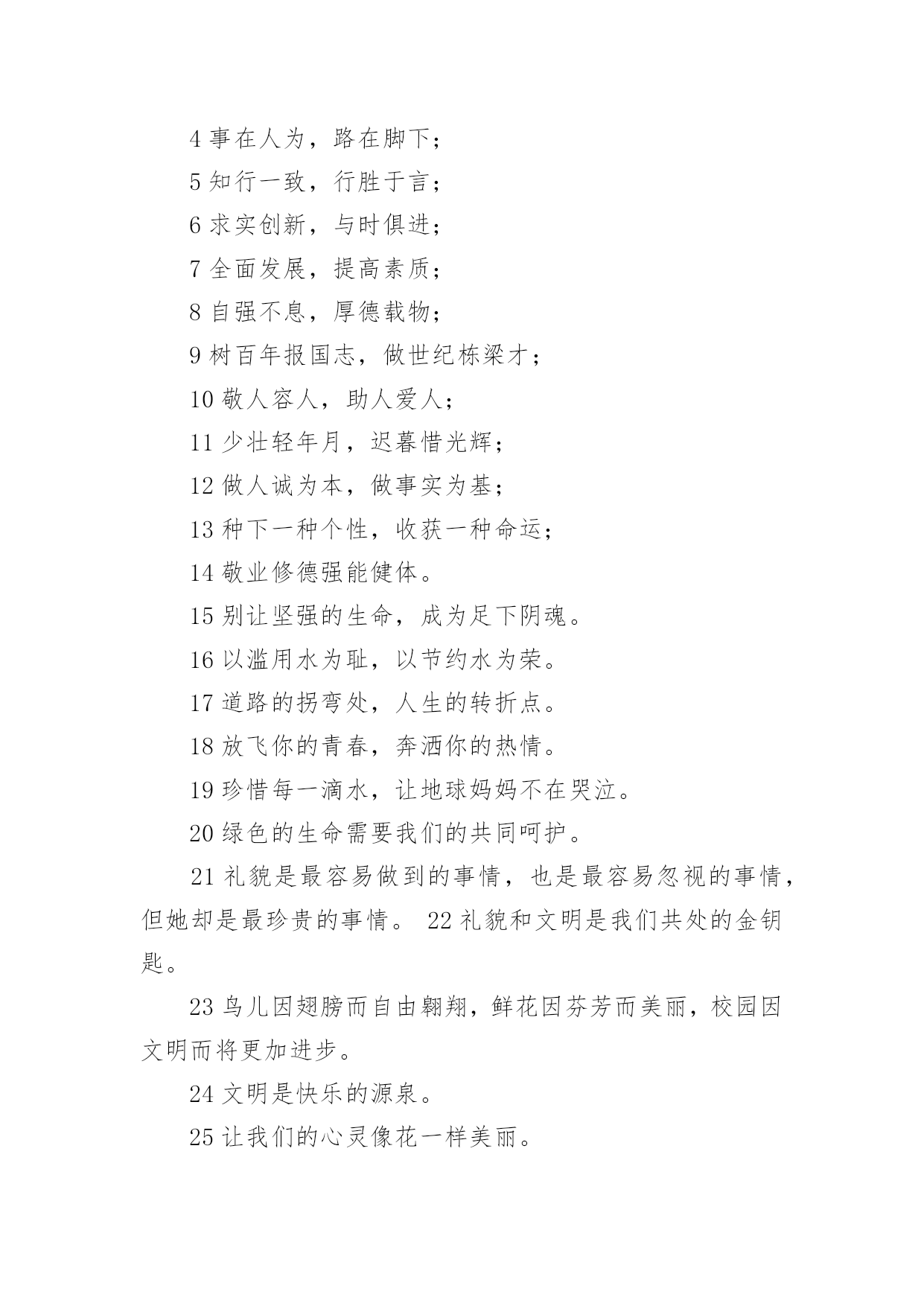 4 事在人为，路在脚下；

5 知行一致，行胜于言；

6 求实创新，与时俱进；

7 全面发展，提高素质；

8 自强不息，厚德载物；

9 树百年报国志，做世纪栋梁才；

10 敬人容人，助人爱人；

11 少壮轻年月，迟暮惜光辉；

12 做人诚为本，做事实为基；

13 种下一种个性，收获一种命运；

14 敬业修德强能健体。

15 别让坚强的生命，成为足下阴魂。

16 以滥用水为耻，以节约水为荣。

17 道路的拐弯处，人生的转折点。

18 放飞你的青春，奔洒你的热情。

19 珍惜每一滴水，让地球妈妈不在哭泣。

20 绿色的生命需要我们的共同呵护。

21 礼貌是最容易做到的事情，也是最容易忽视的事情，但她却是最珍贵的事情。 22 礼貌和文明是我们共处的金钥匙。

23 鸟儿因翅膀而自由翱翔，鲜花因芬芳而美丽，校园因文明而将更加进步。

24 文明是快乐的源泉。

25 让我们的心灵像花一样美丽。